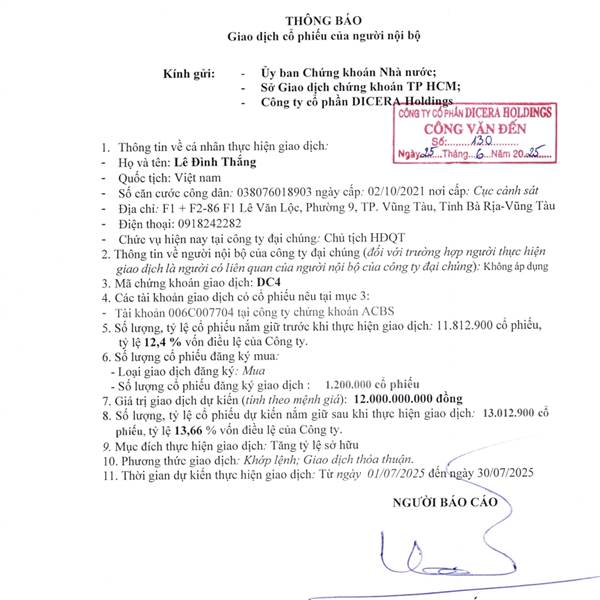 THÔNG BÁO
Giao dịch cổ phiếu của người nội bộ

Kính gửi: - Ủy ban Chứng khoán Nhà nước;
- Sở Giao dịch chứng khoán TP HCM;
- Công ty cổ phần DICERA Holdings

CÔNG TY CỔ PHẦN DICERA HOLDINGS
CÔNG VĂN ĐẾN
Số: 130
Ngày 25 Tháng 6 Năm 2025

1. Thông tin về cá nhân thực hiện giao dịch:
- Họ và tên: Lê Đình Thắng
- Quốc tịch: Việt nam
- Số căn cước công dân: 038076018903 ngày cấp: 02/10/2021 nơi cấp: Cục cảnh sát
- Địa chỉ: F1 + F2-86 F1 Lê Văn Lộc, Phường 9, TP. Vũng Tàu, Tỉnh Bà Rịa-Vũng Tàu
- Điện thoại: 0918242282
- Chức vụ hiện nay tại công ty đại chúng: Chủ tịch HĐQT
2. Thông tin về người nội bộ của công ty đại chúng (đối với trường hợp người thực hiện giao dịch là người có liên quan của người nội bộ của công ty đại chúng): Không áp dụng
3. Mã chứng khoán giao dịch: DC4
4. Các tài khoản giao dịch có cổ phiếu nêu tại mục 3:
- Tài khoản 006C007704 tại công ty chứng khoán ACBS
5. Số lượng, tỷ lệ cổ phiếu nắm giữ trước khi thực hiện giao dịch: 11.812.900 cổ phiếu, tỷ lệ 12,4 % vốn điều lệ của Công ty.
6. Số lượng cổ phiếu đăng ký mua:
- Loại giao dịch đăng ký: Mua
- Số lượng cổ phiếu đăng ký giao dịch : 1.200.000 cổ phiếu
7. Giá trị giao dịch dự kiến (tính theo mệnh giá): 12.000.000.000 đồng
8. Số lượng, tỷ lệ cổ phiếu dự kiến nắm giữ sau khi thực hiện giao dịch: 13.012.900 cổ phiếu, tỷ lệ 13,66 % vốn điều lệ của Công ty.
9. Mục đích thực hiện giao dịch: Tăng tỷ lệ sở hữu
10. Phương thức giao dịch: Khớp lệnh; Giao dịch thỏa thuận.
11. Thời gian dự kiến thực hiện giao dịch: Từ ngày 01/07/2025 đến ngày 30/07/2025

NGƯỜI BÁO CÁO